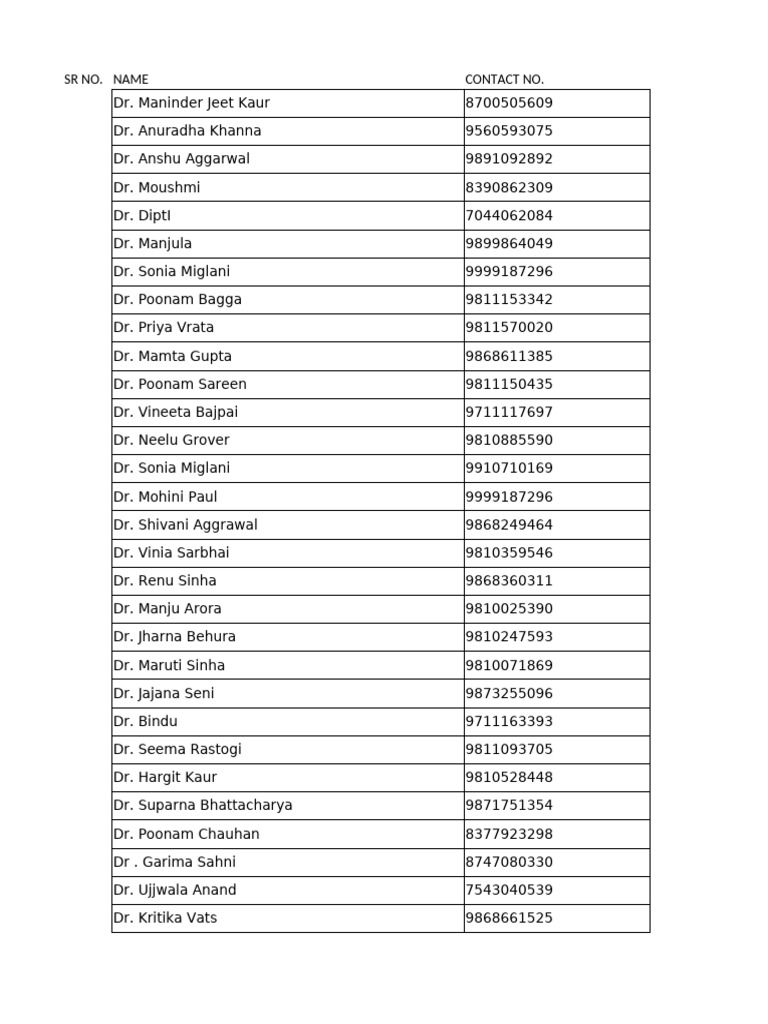 | SR NO. | NAME | CONTACT NO. |
|---|---|---|
| | Dr. Maninder Jeet Kaur | 8700505609 |
| | Dr. Anuradha Khanna | 9560593075 |
| | Dr. Anshu Aggarwal | 9891092892 |
| | Dr. Moushmi | 8390862309 |
| | Dr. DiptI | 7044062084 |
| | Dr. Manjula | 9899864049 |
| | Dr. Sonia Miglani | 9999187296 |
| | Dr. Poonam Bagga | 9811153342 |
| | Dr. Priya Vrata | 9811570020 |
| | Dr. Mamta Gupta | 9868611385 |
| | Dr. Poonam Sareen | 9811150435 |
| | Dr. Vineeta Bajpai | 9711117697 |
| | Dr. Neelu Grover | 9810885590 |
| | Dr. Sonia Miglani | 9910710169 |
| | Dr. Mohini Paul | 9999187296 |
| | Dr. Shivani Aggrawal | 9868249464 |
| | Dr. Vinia Sarbhai | 9810359546 |
| | Dr. Renu Sinha | 9868360311 |
| | Dr. Manju Arora | 9810025390 |
| | Dr. Jharna Behura | 9810247593 |
| | Dr. Maruti Sinha | 9810071869 |
| | Dr. Jajana Seni | 9873255096 |
| | Dr. Bindu | 9711163393 |
| | Dr. Seema Rastogi | 9811093705 |
| | Dr. Hargit Kaur | 9810528448 |
| | Dr. Suparna Bhattacharya | 9871751354 |
| | Dr. Poonam Chauhan | 8377923298 |
| | Dr . Garima Sahni | 8747080330 |
| | Dr. Ujjwala Anand | 7543040539 |
| | Dr. Kritika Vats | 9868661525 |